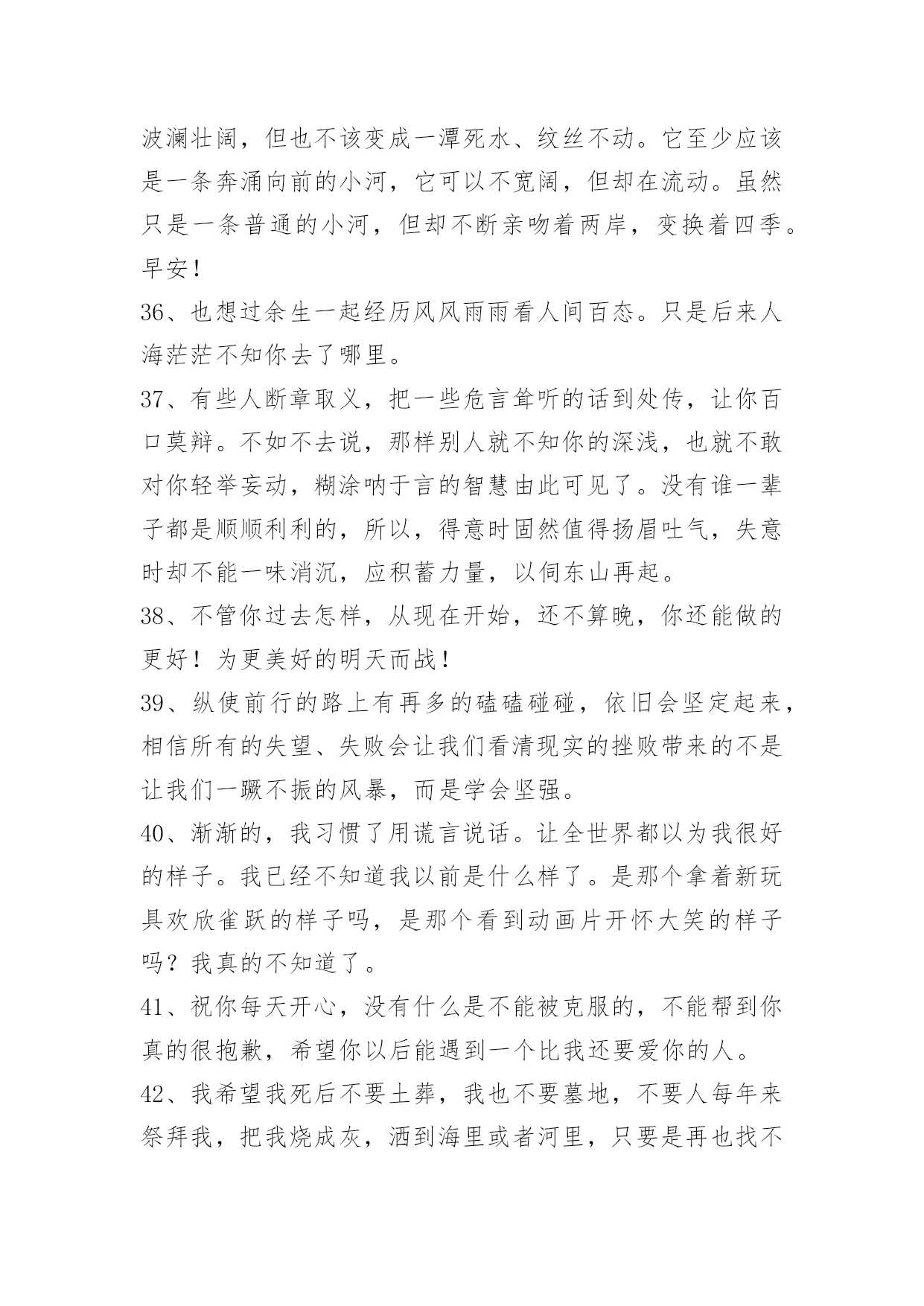 波澜壮阔，但也不该变成一潭死水、纹丝不动。它至少应该是一条奔涌向前的小河，它可以不宽阔，但却在流动。虽然只是一条普通的小河，但却不断亲吻着两岸，变换着四季。早安！

36、也想过余生一起经历风风雨雨看人间百态。只是后来人海茫茫不知你去了哪里。

37、有些人断章取义，把一些危言耸听的话到处传，让你百口莫辩。不如不去说，那样别人就不知你的深浅，也就不敢对你轻举妄动，糊涂呐于言的智慧由此可见了。没有谁一辈子都是顺顺利利的，所以，得意时固然值得扬眉吐气，失意时却不能一味消沉，应积蓄力量，以伺东山再起。

38、不管你过去怎样，从现在开始，还不算晚，你还能做的更好！为更美好的明天而战！

39、纵使前行的路上有再多的磕磕碰碰，依旧会坚定起来，相信所有的失望、失败会让我们看清现实的挫败带来的不是让我们一蹶不振的风暴，而是学会坚强。

40、渐渐的，我习惯了用谎言说话。让全世界都以为我很好的样子。我已经不知道我以前是什么样了。是那个拿着新玩具欢欣雀跃的样子吗，是那个看到动画片开怀大笑的样子吗？我真的不知道了。

41、祝你每天开心，没有什么是不能被克服的，不能帮到你真的很抱歉，希望你以后能遇到一个比我还要爱你的人。

42、我希望我死后不要土葬，我也不要墓地，不要人每年来祭拜我，把我烧成灰，洒到海里或者河里，只要是再也找不